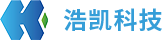 浩凯科技